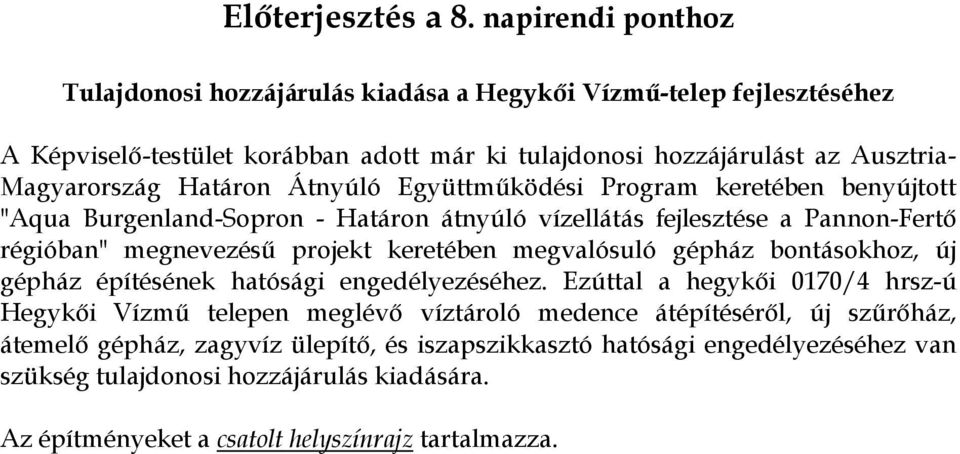 Előterjesztés a 8. napirendi ponthoz

Tulajdonosi hozzájárulás kiadása a Hegykői Vízmű-telep fejlesztéséhez

A Képviselő-testület korábban adott már ki tulajdonosi hozzájárulást az Ausztria-Magyarország Határon Átnyúló Együttműködési Program keretében benyújtott "Aqua Burgenland-Sopron - Határon átnyúló vízellátás fejlesztése a Pannon-Fertő régióban" megnevezésű projekt keretében megvalósuló gépház bontásokhoz, új gépház építésének hatósági engedélyezéséhez. Ezúttal a hegykői 0170/4 hrsz-ú Hegykői Vízmű telepen meglévő víztároló medence átépítéséről, új szűrőház, átemelő gépház, zagyvíz ülepítő, és iszapszikkasztó hatósági engedélyezéséhez van szükség tulajdonosi hozzájárulás kiadására.

Az építményeket a csatolt helyszínrajz tartalmazza.